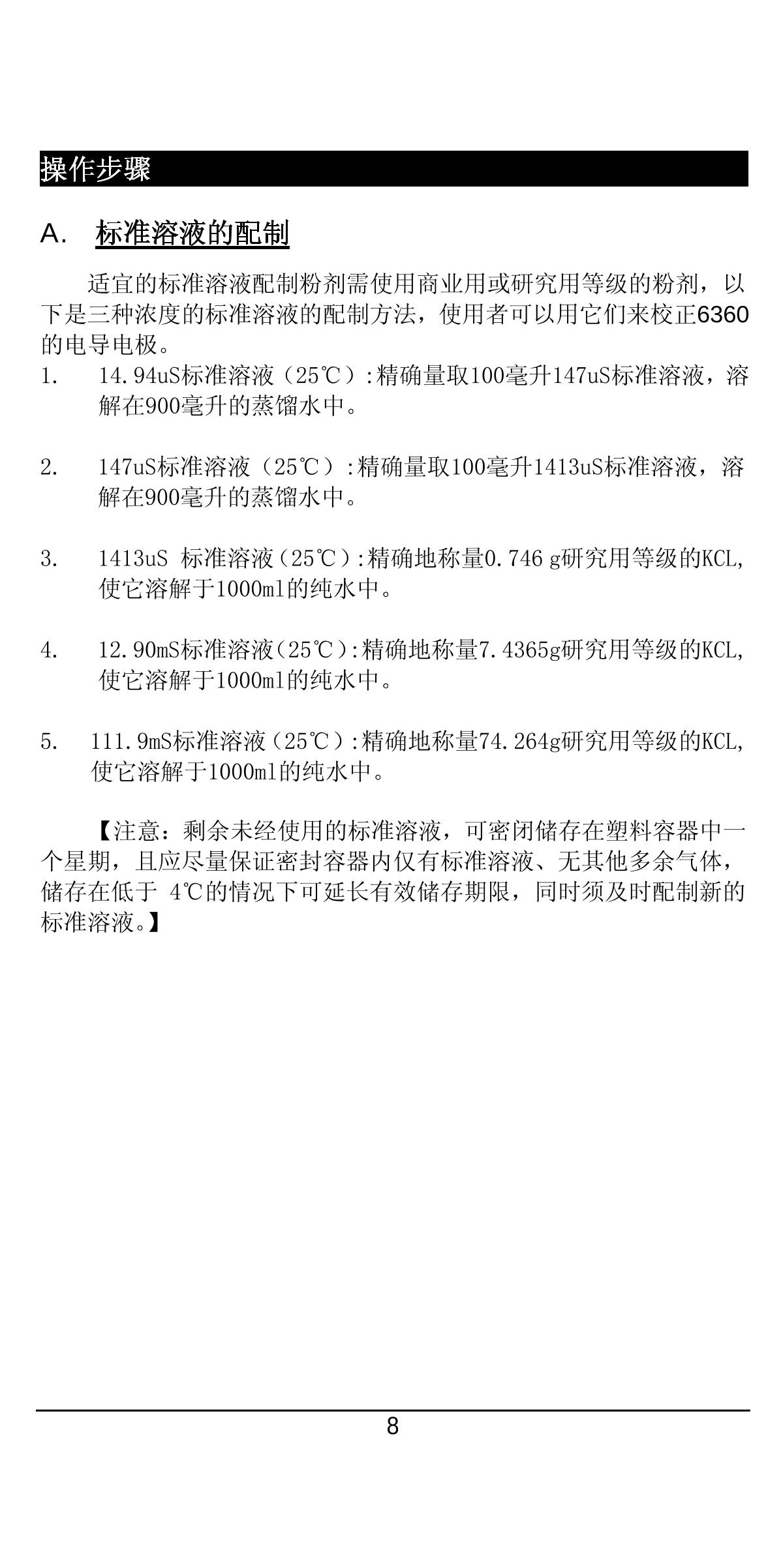 操作步骤

A. 标准溶液的配制

适宜的标准溶液配制粉剂需使用商业用或研究用等级的粉剂，以下是三种浓度的标准溶液的配制方法，使用者可以用它们来校正6360的电导电极。

1. 14.94uS标准溶液（25℃）:精确量取100毫升147uS标准溶液，溶解在900毫升的蒸馏水中。

2. 147uS标准溶液（25℃）:精确量取100毫升1413uS标准溶液，溶解在900毫升的蒸馏水中。

3. 1413uS 标准溶液（25℃）:精确地称量0.746 g研究用等级的KCL,使它溶解于1000ml的纯水中。

4. 12.90mS标准溶液（25℃）:精确地称量7.4365g研究用等级的KCL,使它溶解于1000ml的纯水中。

5. 111.9mS标准溶液（25℃）:精确地称量74.264g研究用等级的KCL,使它溶解于1000ml的纯水中。

【注意：剩余未经使用的标准溶液，可密闭储存在塑料容器中一个星期，且应尽量保证密封容器内仅有标准溶液、无其他多余气体，储存在低于 4℃的情况下可延长有效储存期限，同时须及时配制新的标准溶液。】

8